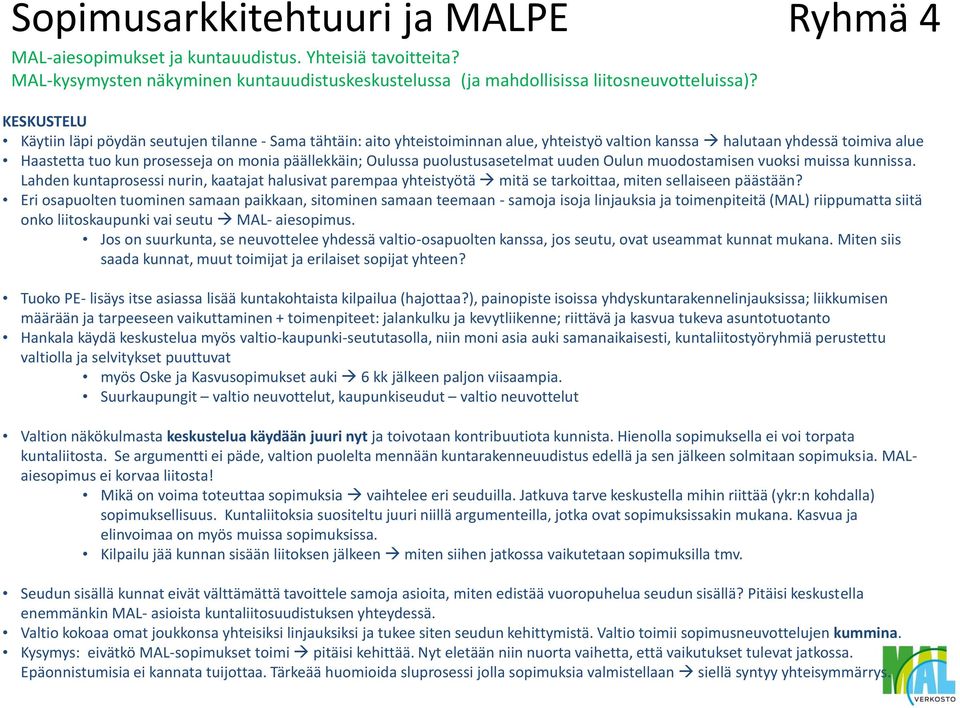 Sopimusarkkitehtuuri ja MALPE

Ryhmä 4

MAL-aiesopimukset ja kuntauudistus. Yhteisiä tavoitteita?
MAL-kysymysten näkyminen kuntauudistuskeskustelussa (ja mahdollisissa liitosneuvotteluissa)?

KESKUSTELU
• Käytiin läpi pöydän seutujen tilanne - Sama tähtäin: aito yhteistoiminnan alue, yhteistyö valtion kanssa → halutaan yhdessä toimiva alue
• Haastetta tuo kun prosesseja on monia päällekkäin; Oulussa puolustusasetelmat uuden Oulun muodostamisen vuoksi muissa kunnissa. Lahden kuntaprosessi nurin, kaatajat halusivat parempaa yhteistyötä → mitä se tarkoittaa, miten sellaiseen päästään?
• Eri osapuolten tuominen samaan paikkaan, sitominen samaan teemaan - samoja isoja linjauksia ja toimenpiteitä (MAL) riippumatta siitä onko liitoskaupunki vai seutu → MAL- aiesopimus.
• Jos on suurkunta, se neuvottelee yhdessä valtio-osapuolten kanssa, jos seutu, ovat useammat kunnat mukana. Miten siis saada kunnat, muut toimijat ja erilaiset sopijat yhteen?

• Tuoko PE- lisäys itse asiassa lisää kuntakohtaista kilpailua (hajottaa?), painopiste isoissa yhdyskuntarakennelinjauksissa; liikkumisen määrään ja tarpeeseen vaikuttaminen + toimenpiteet: jalankulku ja kevytliikenne; riittävä ja kasvua tukeva asuntotuotanto
• Hankala käydä keskustelua myös valtio-kaupunki-seututasolla, niin moni asia auki samanaikaisesti, kuntaliitostyöryhmiä perustettu valtiolla ja selvitykset puuttuvat
• myös Oske ja Kasvusopimukset auki → 6 kk jälkeen paljon viisaampia.
• Suurkaupungit – valtio neuvottelut, kaupunkiseudut – valtio neuvottelut

• Valtion näkökulmasta keskustelua käydään juuri nyt ja toivotaan kontribuutiota kunnista. Hienolla sopimuksella ei voi torpata kuntaliitosta. Se argumentti ei päde, valtion puolelta mennään kuntarakenneuudistus edellä ja sen jälkeen solmitaan sopimuksia. MAL-aiesopimus ei korvaa liitosta!
• Mikä on voima toteuttaa sopimuksia → vaihtelee eri seuduilla. Jatkuva tarve keskustella mihin riittää (ykr:n kohdalla) sopimuksellisuus. Kuntaliitoksia suositeltu juuri niillä argumenteilla, jotka ovat sopimuksissakin mukana. Kasvua ja elinvoimaa on myös muissa sopimuksissa.
• Kilpailu jää kunnan sisään liitoksen jälkeen → miten siihen jatkossa vaikutetaan sopimuksilla tmv.

• Seudun sisällä kunnat eivät välttämättä tavoittele samoja asioita, miten edistää vuoropuhelua seudun sisällä? Pitäisi keskustella enemmänkin MAL- asioista kuntaliitosuudistuksen yhteydessä.
• Valtio kokoaa omat joukkonsa yhteisiksi linjauksiksi ja tukee siten seudun kehittymistä. Valtio toimii sopimusneuvottelujen kummina.
• Kysymys: eivätkö MAL-sopimukset toimi → pitäisi kehittää. Nyt eletään niin nuorta vaihetta, että vaikutukset tulevat jatkossa. Epäonnistumisia ei kannata tuijottaa. Tärkeää huomioida sluprosessi jolla sopimuksia valmistellaan → siellä syntyy yhteisymmärrys.

MAL VERKOSTO